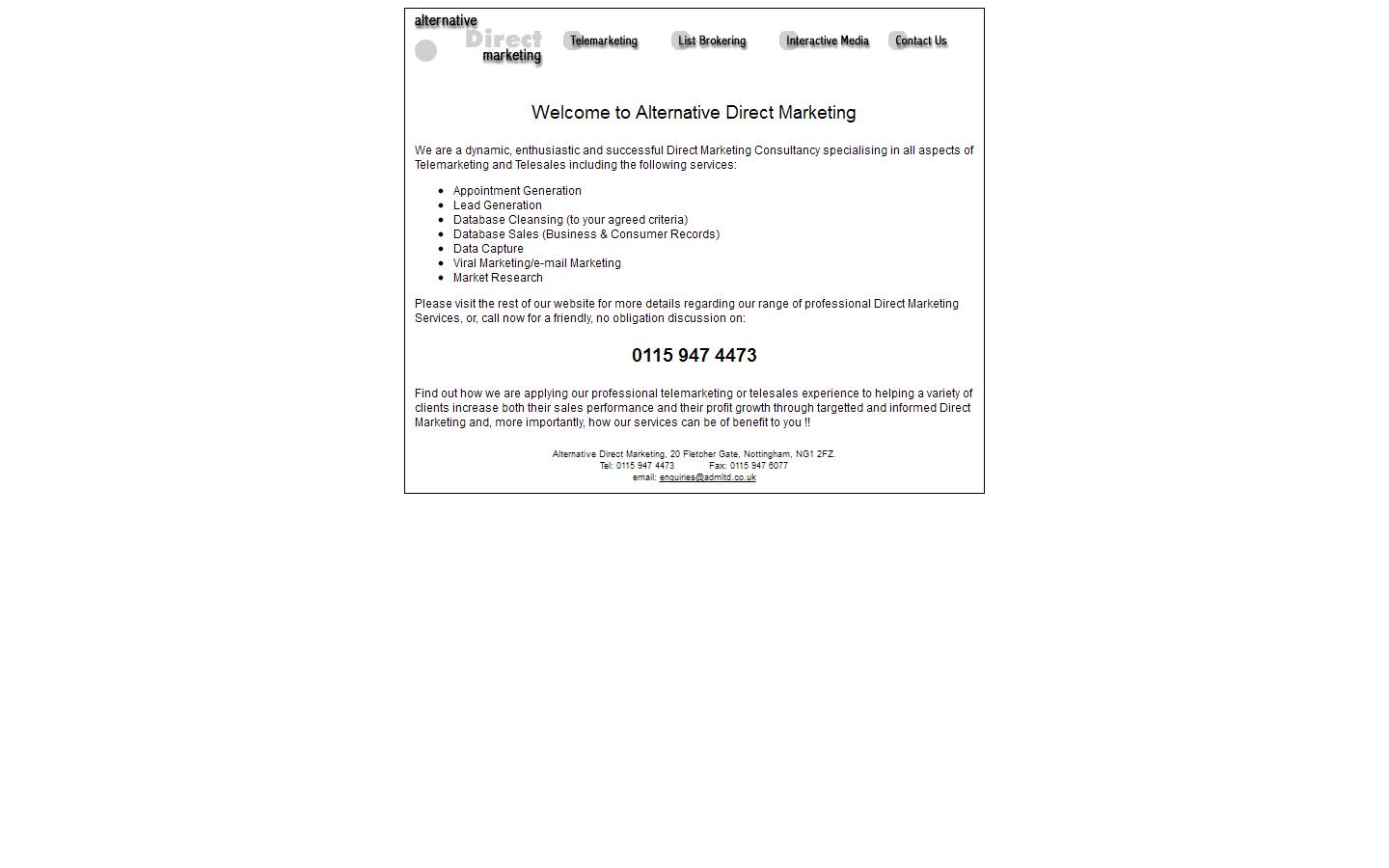 alternative
Direct
marketing

Telemarketing List Brokering Interactive Media Contact Us

Welcome to Alternative Direct Marketing

We are a dynamic, enthusiastic and successful Direct Marketing Consultancy specialising in all aspects of Telemarketing and Telesales including the following services:

- Appointment Generation
- Lead Generation
- Database Cleansing (to your agreed criteria)
- Database Sales (Business & Consumer Records)
- Data Capture
- Viral Marketing/e-mail Marketing
- Market Research

Please visit the rest of our website for more details regarding our range of professional Direct Marketing Services, or, call now for a friendly, no obligation discussion on:

0115 947 4473

Find out how we are applying our professional telemarketing or telesales experience to helping a variety of clients increase both their sales performance and their profit growth through targetted and informed Direct Marketing and, more importantly, how our services can be of benefit to you !!

Alternative Direct Marketing, 20 Fletcher Gate, Nottingham, NG1 2FZ.
Tel: 0115 947 4473 Fax: 0115 947 6077
email: enquiries@admltd.co.uk